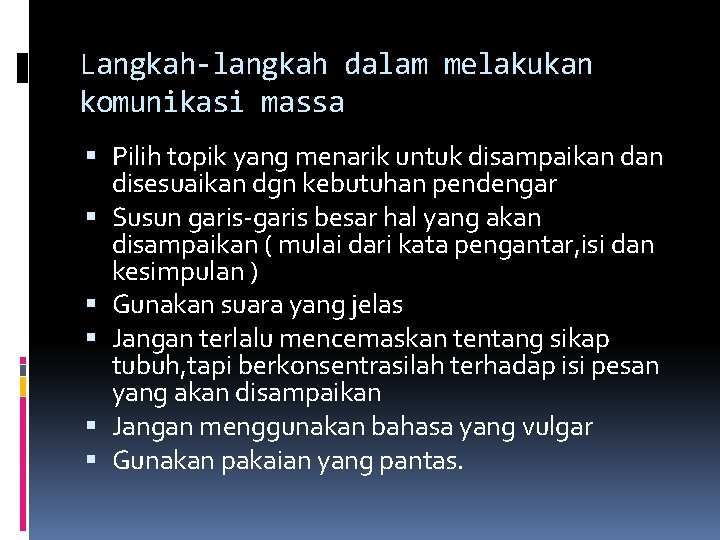 Langkah-langkah dalam melakukan komunikasi massa

• Pilih topik yang menarik untuk disampaikan dan disesuaikan dgn kebutuhan pendengar
• Susun garis-garis besar hal yang akan disampaikan ( mulai dari kata pengantar,isi dan kesimpulan )
• Gunakan suara yang jelas
• Jangan terlalu mencemaskan tentang sikap tubuh,tapi berkonsentrasilah terhadap isi pesan yang akan disampaikan
• Jangan menggunakan bahasa yang vulgar
• Gunakan pakaian yang pantas.